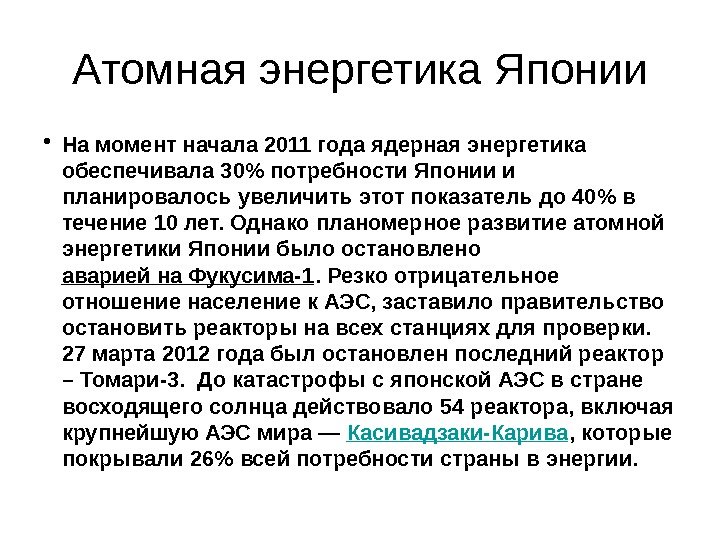 Атомная энергетика Японии

• На момент начала 2011 года ядерная энергетика обеспечивала 30% потребности Японии и планировалось увеличить этот показатель до 40% в течение 10 лет. Однако планомерное развитие атомной энергетики Японии было остановлено аварией на Фукусима-1. Резко отрицательное отношение население к АЭС, заставило правительство остановить реакторы на всех станциях для проверки. 27 марта 2012 года был остановлен последний реактор – Томари-3. До катастрофы с японской АЭС в стране восходящего солнца действовало 54 реактора, включая крупнейшую АЭС мира — Касивадзаки-Карива, которые покрывали 26% всей потребности страны в энергии.